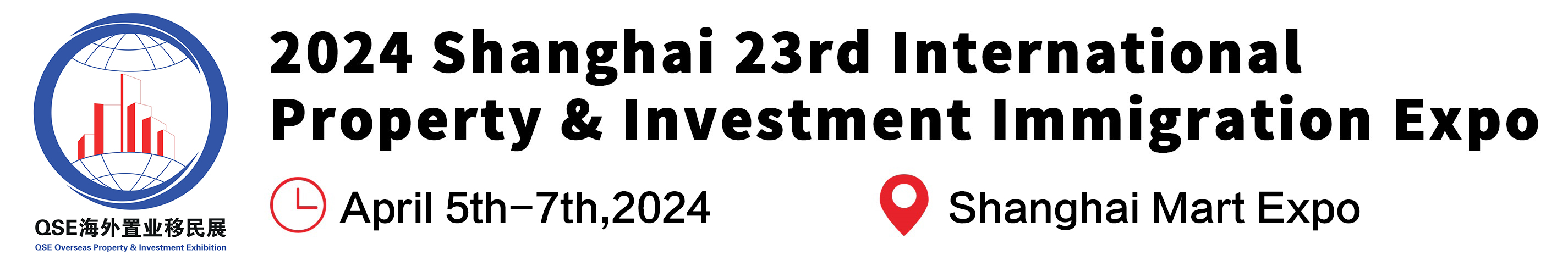 QSE海外置业移民展
QSE Overseas Property & Investment Exhibition

2024 Shanghai 23rd International Property & Investment Immigration Expo

April 5th–7th,2024

Shanghai Mart Expo